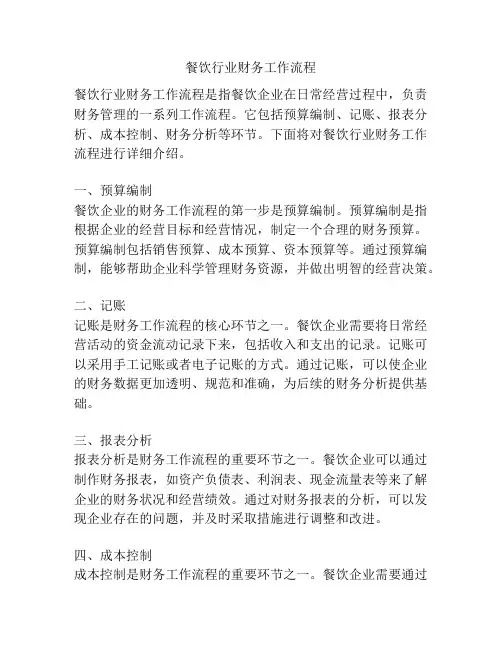 餐饮行业财务工作流程

餐饮行业财务工作流程是指餐饮企业在日常经营过程中，负责财务管理的一系列工作流程。它包括预算编制、记账、报表分析、成本控制、财务分析等环节。下面将对餐饮行业财务工作流程进行详细介绍。

一、预算编制
餐饮企业的财务工作流程的第一步是预算编制。预算编制是指根据企业的经营目标和经营情况，制定一个合理的财务预算。预算编制包括销售预算、成本预算、资本预算等。通过预算编制，能够帮助企业科学管理财务资源，并做出明智的经营决策。

二、记账
记账是财务工作流程的核心环节之一。餐饮企业需要将日常经营活动的资金流动记录下来，包括收入和支出的记录。记账可以采用手工记账或者电子记账的方式。通过记账，可以使企业的财务数据更加透明、规范和准确，为后续的财务分析提供基础。

三、报表分析
报表分析是财务工作流程的重要环节之一。餐饮企业可以通过制作财务报表，如资产负债表、利润表、现金流量表等来了解企业的财务状况和经营绩效。通过对财务报表的分析，可以发现企业存在的问题，并及时采取措施进行调整和改进。

四、成本控制
成本控制是财务工作流程的重要环节之一。餐饮企业需要通过